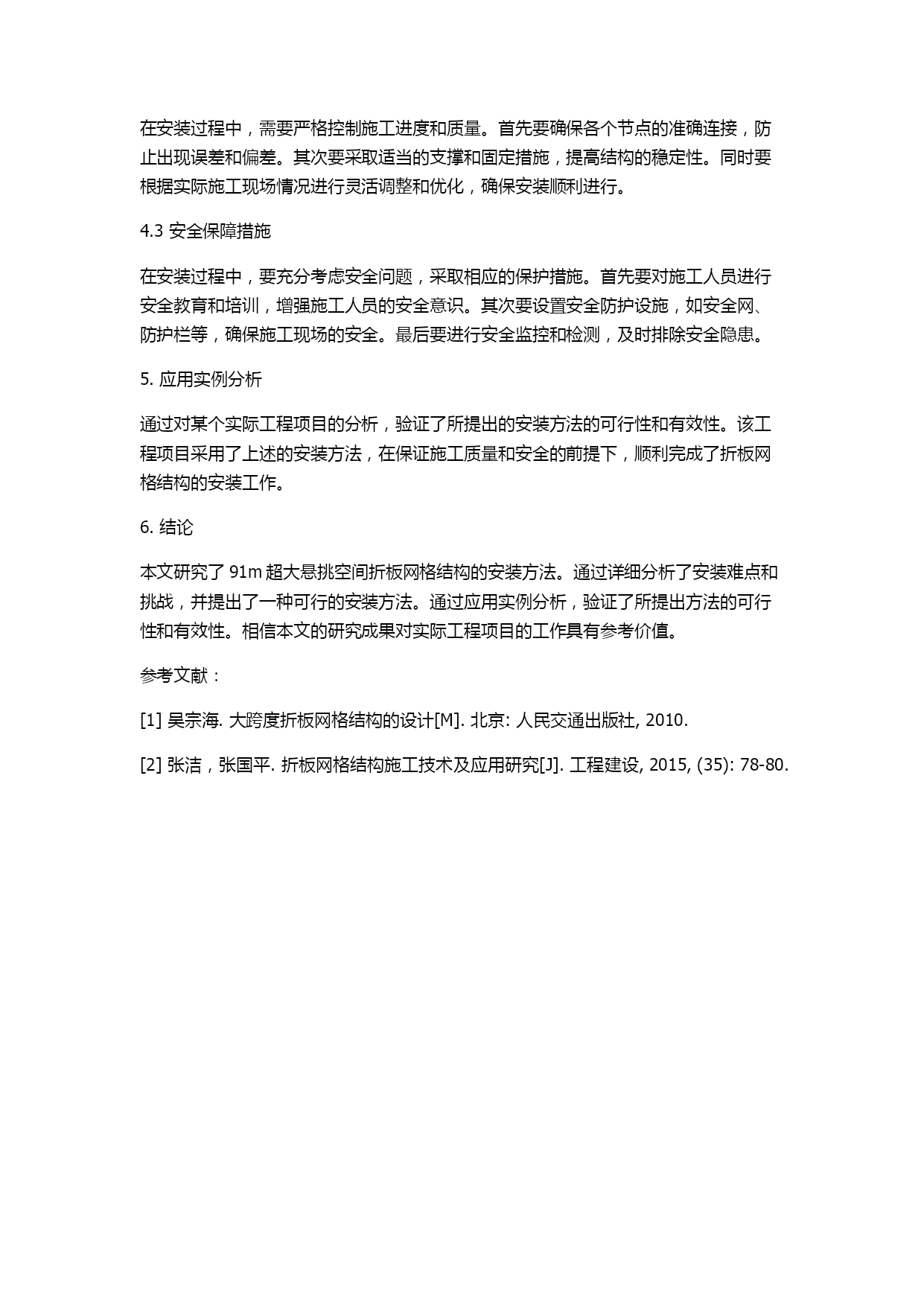 在安装过程中，需要严格控制施工进度和质量。首先要确保各个节点的准确连接，防止出现误差和偏差。其次要采取适当的支撑和固定措施，提高结构的稳定性。同时要根据实际施工现场情况进行灵活调整和优化，确保安装顺利进行。

4.3 安全保障措施

在安装过程中，要充分考虑安全问题，采取相应的保护措施。首先要对施工人员进行安全教育和培训，增强施工人员的安全意识。其次要设置安全防护设施，如安全网、防护栏等，确保施工现场的安全。最后要进行安全监控和检测，及时排除安全隐患。

5. 应用实例分析

通过对某个实际工程项目的分析，验证了所提出的安装方法的可行性和有效性。该工程项目采用了上述的安装方法，在保证施工质量和安全的前提下，顺利完成了折板网格结构的安装工作。

6. 结论

本文研究了 91m 超大悬挑空间折板网格结构的安装方法。通过详细分析了安装难点和挑战，并提出了一种可行的安装方法。通过应用实例分析，验证了所提出方法的可行性和有效性。相信本文的研究成果对实际工程项目的工作具有参考价值。

参考文献：

[1] 吴宗海. 大跨度折板网格结构的设计[M]. 北京: 人民交通出版社, 2010.

[2] 张洁，张国平. 折板网格结构施工技术及应用研究[J]. 工程建设, 2015, (35): 78-80.